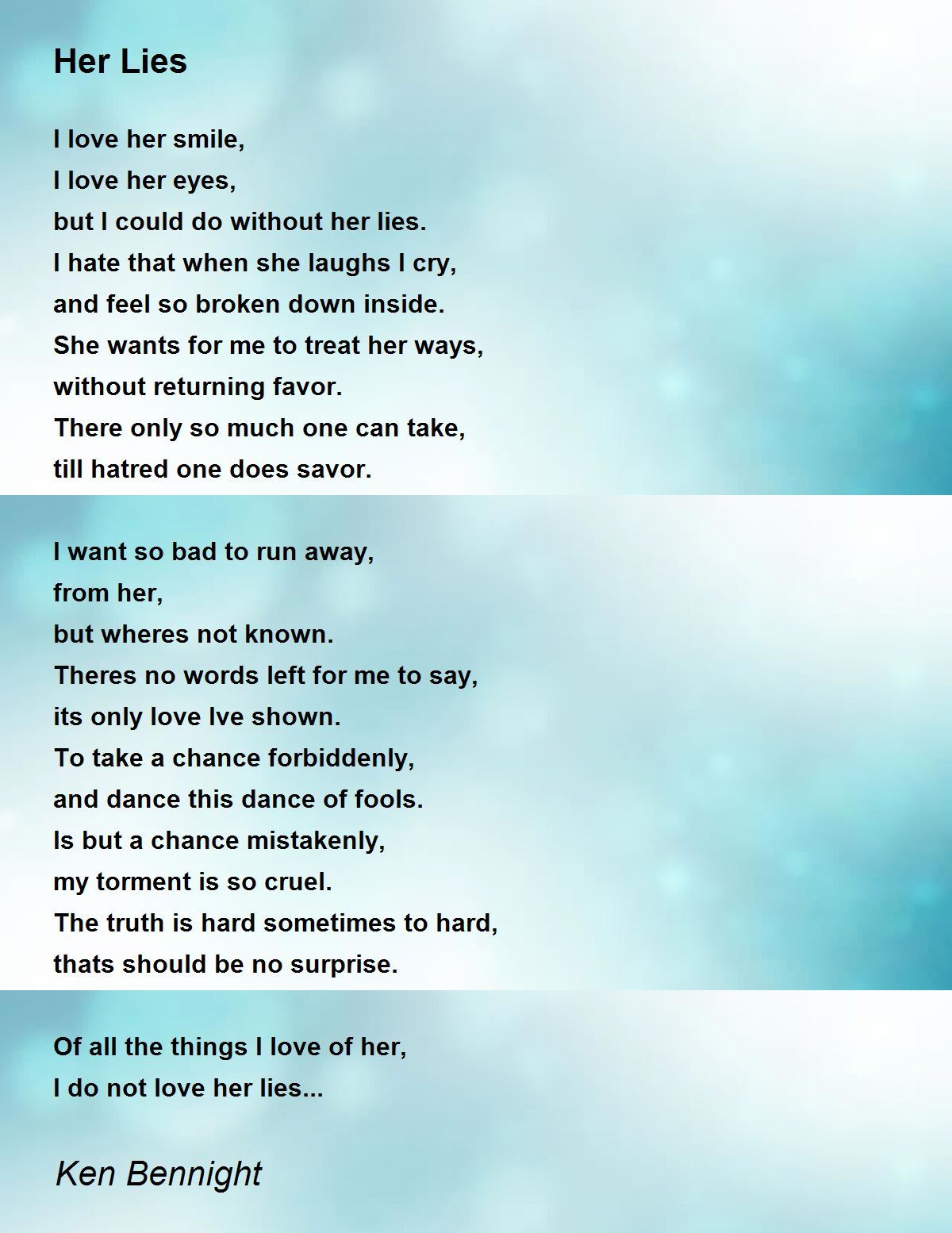 Her Lies

I love her smile,
I love her eyes,
but I could do without her lies.
I hate that when she laughs I cry,
and feel so broken down inside.
She wants for me to treat her ways,
without returning favor.
There only so much one can take,
till hatred one does savor.

I want so bad to run away,
from her,
but wheres not known.
Theres no words left for me to say,
its only love Ive shown.
To take a chance forbiddenly,
and dance this dance of fools.
Is but a chance mistakenly,
my torment is so cruel.
The truth is hard sometimes to hard,
thats should be no surprise.

Of all the things I love of her,
I do not love her lies...

Ken Bennight